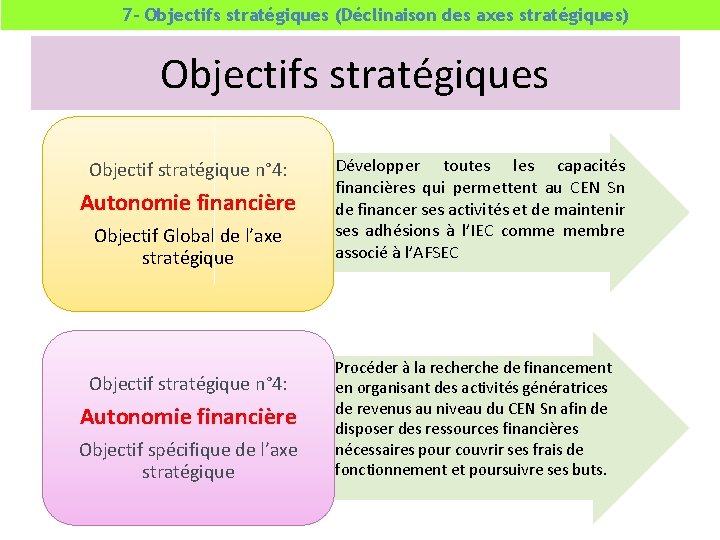 7- Objectifs stratégiques (Déclinaison des axes stratégiques)

Objectifs stratégiques

Objectif stratégique n°4:

Autonomie financière

Objectif Global de l'axe stratégique

Développer toutes les capacités financières qui permettent au CEN Sn de financer ses activités et de maintenir ses adhésions à l'IEC comme membre associé à l'AFSEC

Objectif stratégique n°4:

Autonomie financière

Objectif spécifique de l'axe stratégique

Procéder à la recherche de financement en organisant des activités génératrices de revenus au niveau du CEN Sn afin de disposer des ressources financières nécessaires pour couvrir ses frais de fonctionnement et poursuivre ses buts.